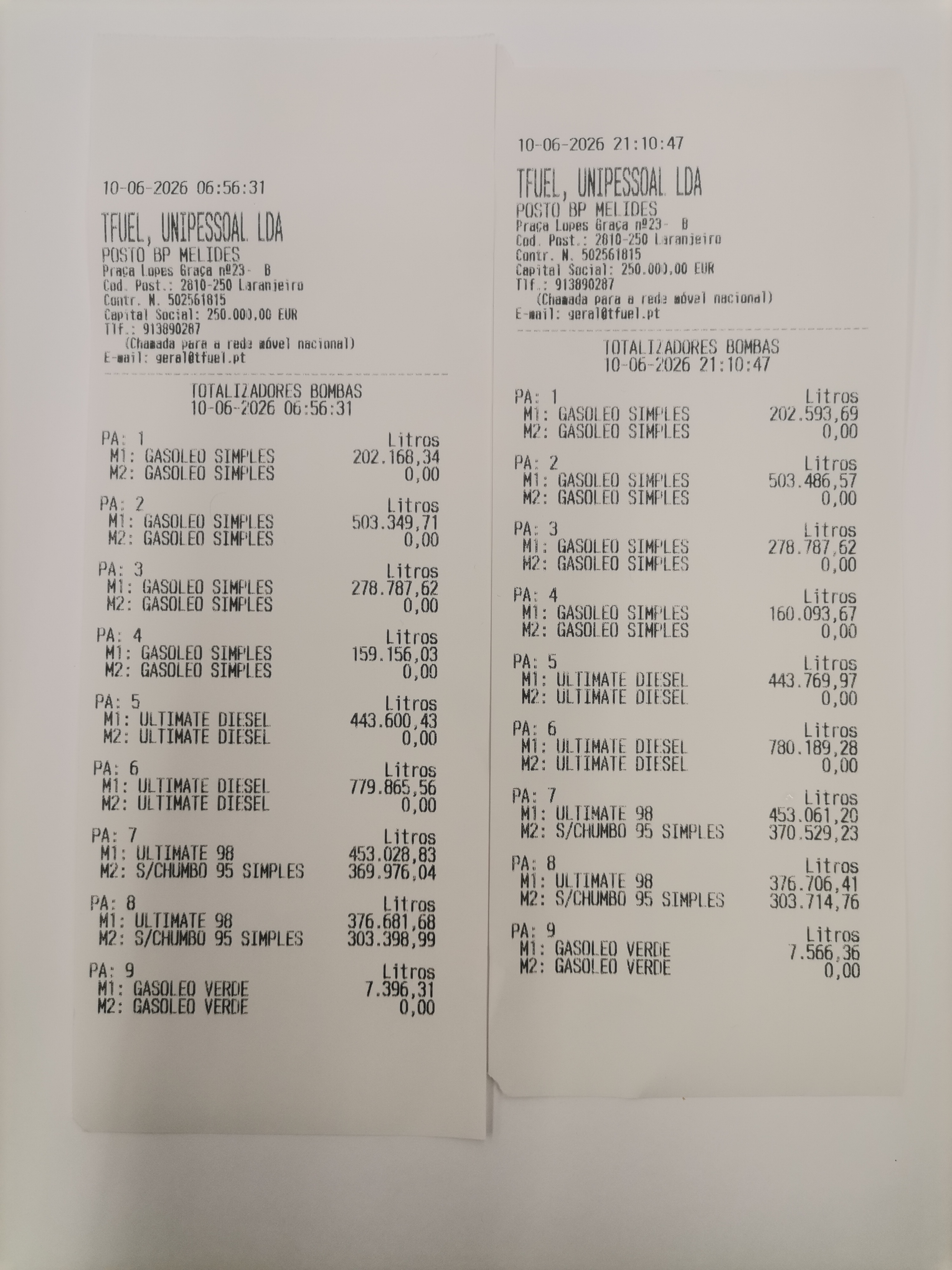 10-06-2026 06:56:31

TFUEL, UNIPESSOAL LDA
POSTO BP MELIDES
Praça Lopes Graça nº23- B
Cod. Post.: 2810-250 Laranjeiro
Contr. N. 502561815
Capital Social: 250.000,00 EUR
Tlf.: 913890287
(Chamada para a rede móvel nacional)
E-mail: geral@tfuel.pt

TOTALIZADORES BOMBAS
10-06-2026 06:56:31

PA: 1 Litros
M1: GASOLEO SIMPLES 202.168,34
M2: GASOLEO SIMPLES 0,00

PA: 2 Litros
M1: GASOLEO SIMPLES 503.349,71
M2: GASOLEO SIMPLES 0,00

PA: 3 Litros
M1: GASOLEO SIMPLES 278.787,62
M2: GASOLEO SIMPLES 0,00

PA: 4 Litros
M1: GASOLEO SIMPLES 159.156,03
M2: GASOLEO SIMPLES 0,00

PA: 5 Litros
M1: ULTIMATE DIESEL 443.600,43
M2: ULTIMATE DIESEL 0,00

PA: 6 Litros
M1: ULTIMATE DIESEL 779.865,56
M2: ULTIMATE DIESEL 0,00

PA: 7 Litros
M1: ULTIMATE 98 453.028,83
M2: S/CHUMBO 95 SIMPLES 369.976,04

PA: 8 Litros
M1: ULTIMATE 98 376.681,68
M2: S/CHUMBO 95 SIMPLES 303.398,99

PA: 9 Litros
M1: GASOLEO VERDE 7.396,31
M2: GASOLEO VERDE 0,00

10-06-2026 21:10:47

TFUEL, UNIPESSOAL LDA
POSTO BP MELIDES
Praça Lopes Graça nº23- B
Cod. Post.: 2810-250 Laranjeiro
Contr. N. 502561815
Capital Social: 250.000,00 EUR
Tlf.: 913890287
(Chamada para a rede móvel nacional)
E-mail: geral@tfuel.pt

TOTALIZADORES BOMBAS
10-06-2026 21:10:47

PA: 1 Litros
M1: GASOLEO SIMPLES 202.593,69
M2: GASOLEO SIMPLES 0,00

PA: 2 Litros
M1: GASOLEO SIMPLES 503.486,57
M2: GASOLEO SIMPLES 0,00

PA: 3 Litros
M1: GASOLEO SIMPLES 278.787,62
M2: GASOLEO SIMPLES 0,00

PA: 4 Litros
M1: GASOLEO SIMPLES 160.093,67
M2: GASOLEO SIMPLES 0,00

PA: 5 Litros
M1: ULTIMATE DIESEL 443.769,97
M2: ULTIMATE DIESEL 0,00

PA: 6 Litros
M1: ULTIMATE DIESEL 780.189,28
M2: ULTIMATE DIESEL 0,00

PA: 7 Litros
M1: ULTIMATE 98 453.061,20
M2: S/CHUMBO 95 SIMPLES 370.529,23

PA: 8 Litros
M1: ULTIMATE 98 376.706,41
M2: S/CHUMBO 95 SIMPLES 303.714,76

PA: 9 Litros
M1: GASOLEO VERDE 7.566,36
M2: GASOLEO VERDE 0,00